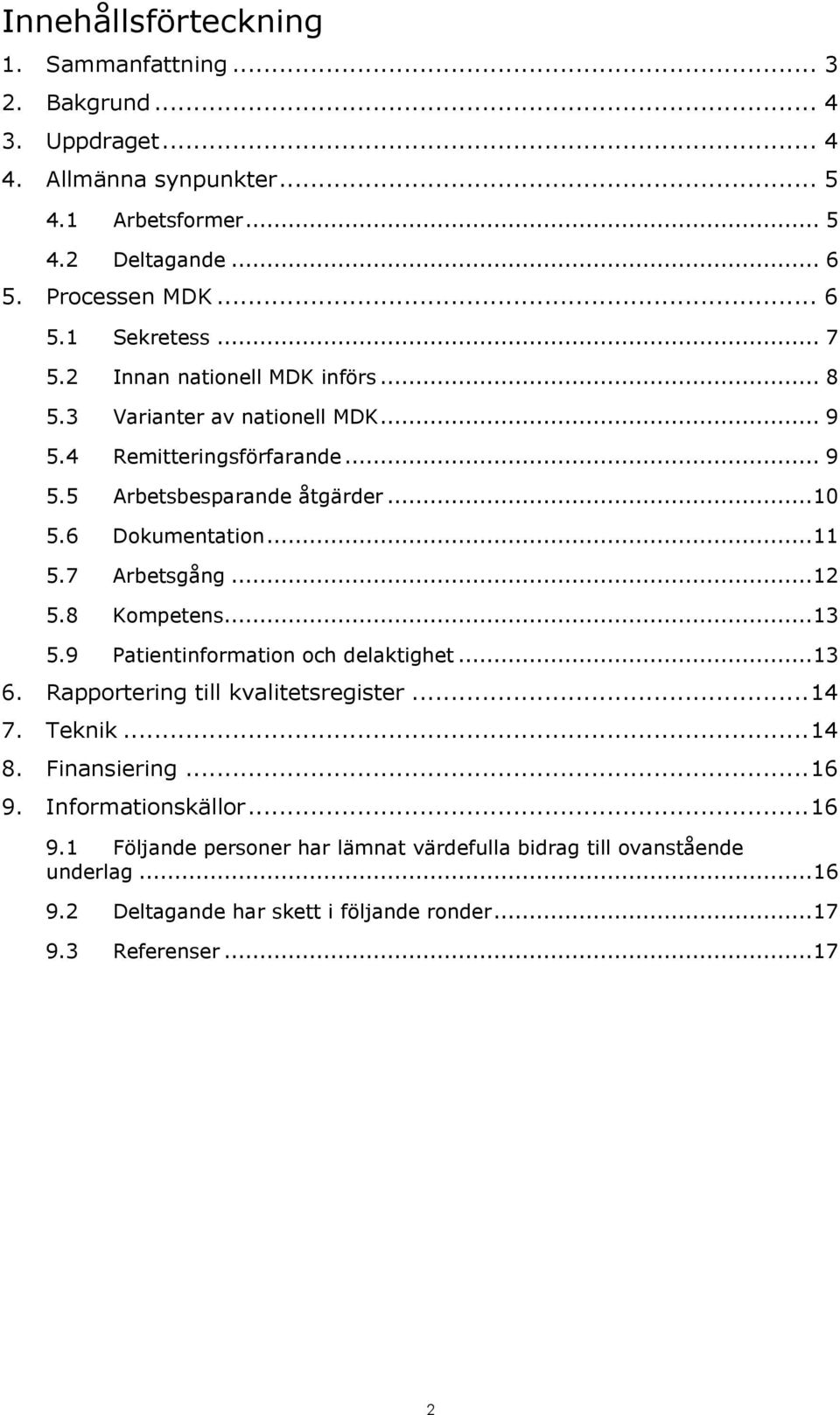 Innehållsförteckning

1. Sammanfattning ... 3
2. Bakgrund ... 4
3. Uppdraget ... 4
4. Allmänna synpunkter ... 5
4.1 Arbetsformer ... 5
4.2 Deltagande ... 6
5. Processen MDK ... 6
5.1 Sekretess ... 7
5.2 Innan nationell MDK införs ... 8
5.3 Varianter av nationell MDK ... 9
5.4 Remitteringsförfarande ... 9
5.5 Arbetsbesparande åtgärder ... 10
5.6 Dokumentation ... 11
5.7 Arbetsgång ... 12
5.8 Kompetens ... 13
5.9 Patientinformation och delaktighet ... 13
6. Rapportering till kvalitetsregister ... 14
7. Teknik ... 14
8. Finansiering ... 16
9. Informationskällor ... 16
9.1 Följande personer har lämnat värdefulla bidrag till ovanstående underlag ... 16
9.2 Deltagande har skett i följande ronder ... 17
9.3 Referenser ... 17

2